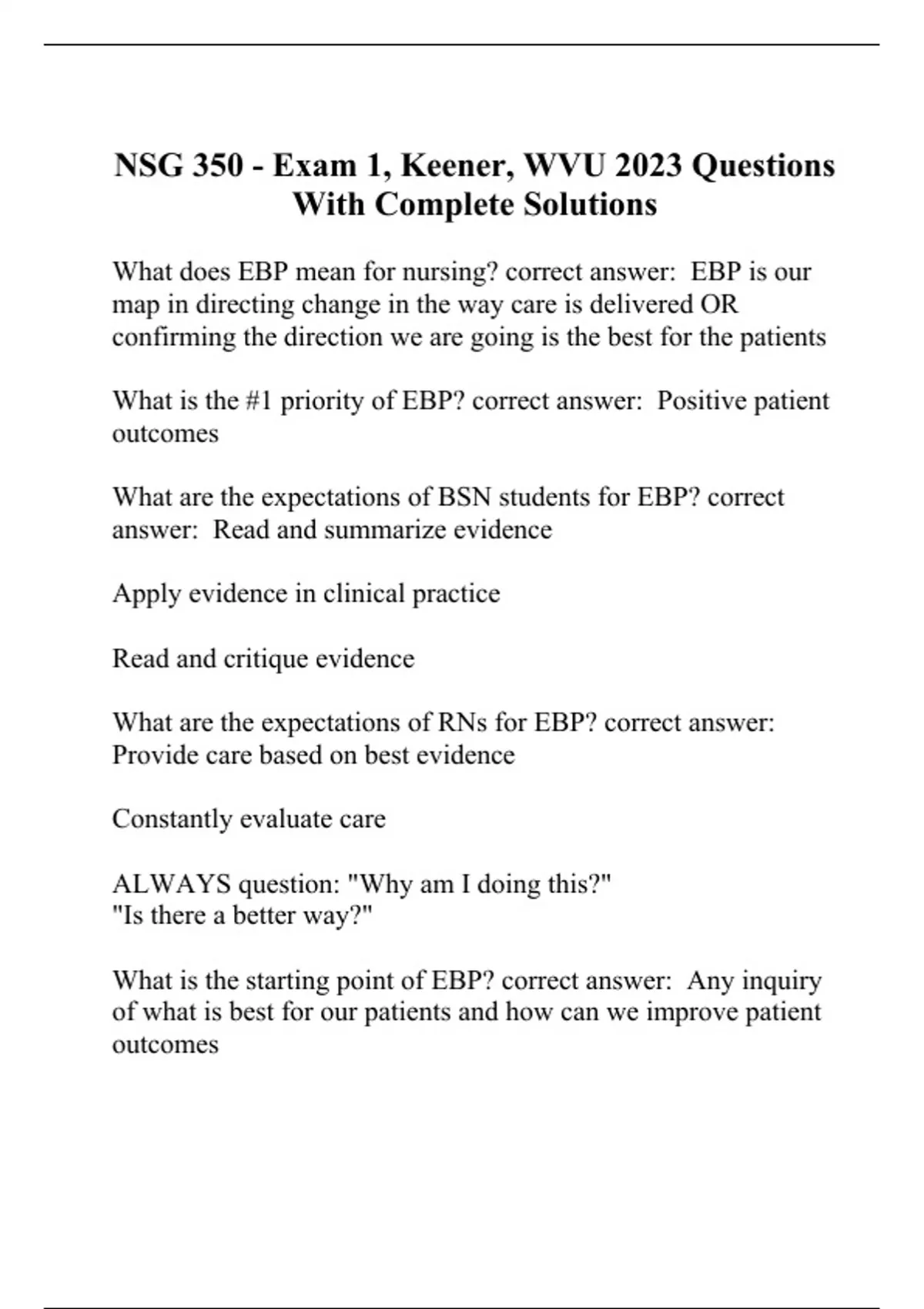 NSG 350 - Exam 1, Keener, WVU 2023 Questions With Complete Solutions

What does EBP mean for nursing? correct answer:  EBP is our map in directing change in the way care is delivered OR confirming the direction we are going is the best for the patients

What is the #1 priority of EBP? correct answer:  Positive patient outcomes

What are the expectations of BSN students for EBP? correct answer:  Read and summarize evidence

Apply evidence in clinical practice

Read and critique evidence

What are the expectations of RNs for EBP? correct answer: Provide care based on best evidence

Constantly evaluate care

ALWAYS question: "Why am I doing this?"
"Is there a better way?"

What is the starting point of EBP? correct answer:  Any inquiry of what is best for our patients and how can we improve patient outcomes